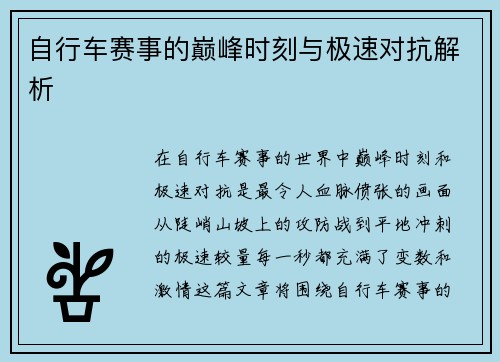 自行车赛事的巅峰时刻与极速对抗解析

在自行车赛事的世界中巅峰时刻和极速对抗是最令人血脉偾张的画面从陡峭山坡上的攻防战到平地冲刺的极速较量每一秒都充满了变数和激情这篇文章将围绕自行车赛事的